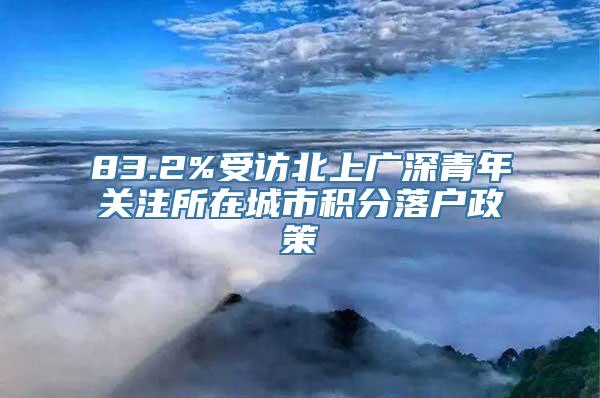 83.2%受访北上广深青年关注所在城市积分落户政策